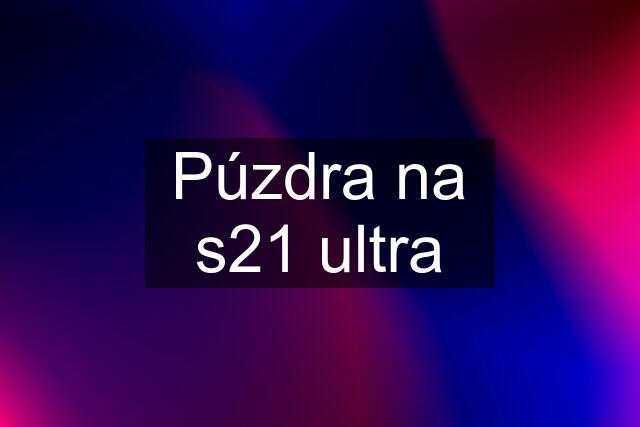 Púzdra na s21 ultra